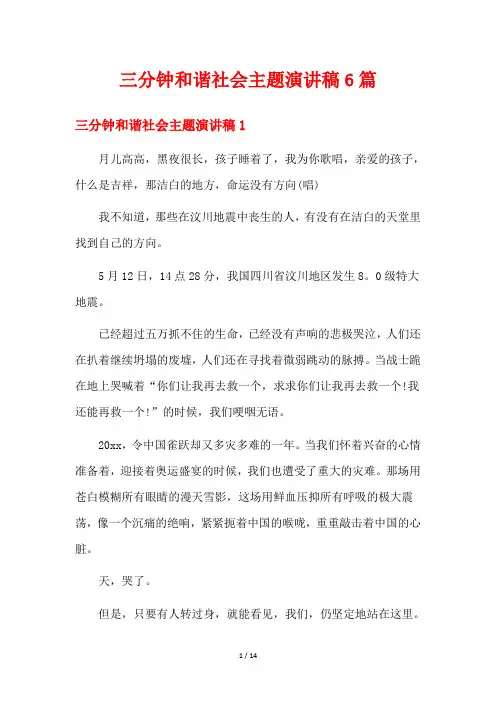 三分钟和谐社会主题演讲稿6篇

三分钟和谐社会主题演讲稿1

月儿高高，黑夜很长，孩子睡着了，我为你歌唱，亲爱的孩子，什么是吉祥，那洁白的地方，命运没有方向(唱)

我不知道，那些在汶川地震中丧生的人，有没有在洁白的天堂里找到自己的方向。

5月12日，14点28分，我国四川省汶川地区发生8。0级特大地震。

已经超过五万抓不住的生命，已经没有声响的悲极哭泣，人们还在扒着继续坍塌的废墟，人们还在寻找着微弱跳动的脉搏。当战士跪在地上哭喊着“你们让我再去救一个，求求你们让我再去救一个!我还能再救一个!”的时候，我们哽咽无语。

20xx，令中国雀跃却又多灾多难的一年。当我们怀着兴奋的心情准备着，迎接着奥运盛宴的时候，我们也遭受了重大的灾难。那场用苍白模糊所有眼睛的漫天雪影，这场用鲜血压抑所有呼吸的极大震荡，像一个沉痛的绝响，紧紧扼着中国的喉咙，重重敲击着中国的心脏。

天，哭了。

但是，只要有人转过身，就能看见，我们，仍坚定地站在这里。

1 / 14